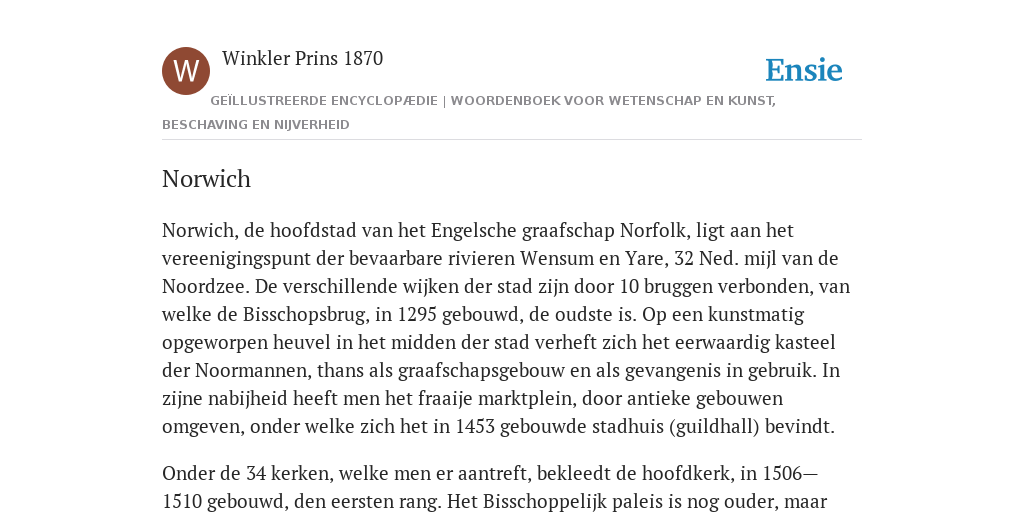 W

Winkler Prins 1870

Ensie

GEÏLLUSTREERDE ENCYCLOPÆDIE | WOORDENBOEK VOOR WETENSCHAP EN KUNST, BESCHAVING EN NIJVERHEID

Norwich

Norwich, de hoofdstad van het Engelsche graafschap Norfolk, ligt aan het vereenigingspunt der bevaarbare rivieren Wensum en Yare, 32 Ned. mijl van de Noordzee. De verschillende wijken der stad zijn door 10 bruggen verbonden, van welke de Bisschopsbrug, in 1295 gebouwd, de oudste is. Op een kunstmatig opgeworpen heuvel in het midden der stad verheft zich het eerwaardig kasteel der Noormannen, thans als graafschapsgebouw en als gevangenis in gebruik. In zijne nabijheid heeft men het fraaije marktplein, door antieke gebouwen omgeven, onder welke zich het in 1453 gebouwde stadhuis (guildhall) bevindt.

Onder de 34 kerken, welke men er aantreft, bekleedt de hoofdkerk, in 1506—1510 gebouwd, den eersten rang. Het Bisschoppelijk paleis is nog ouder, maar